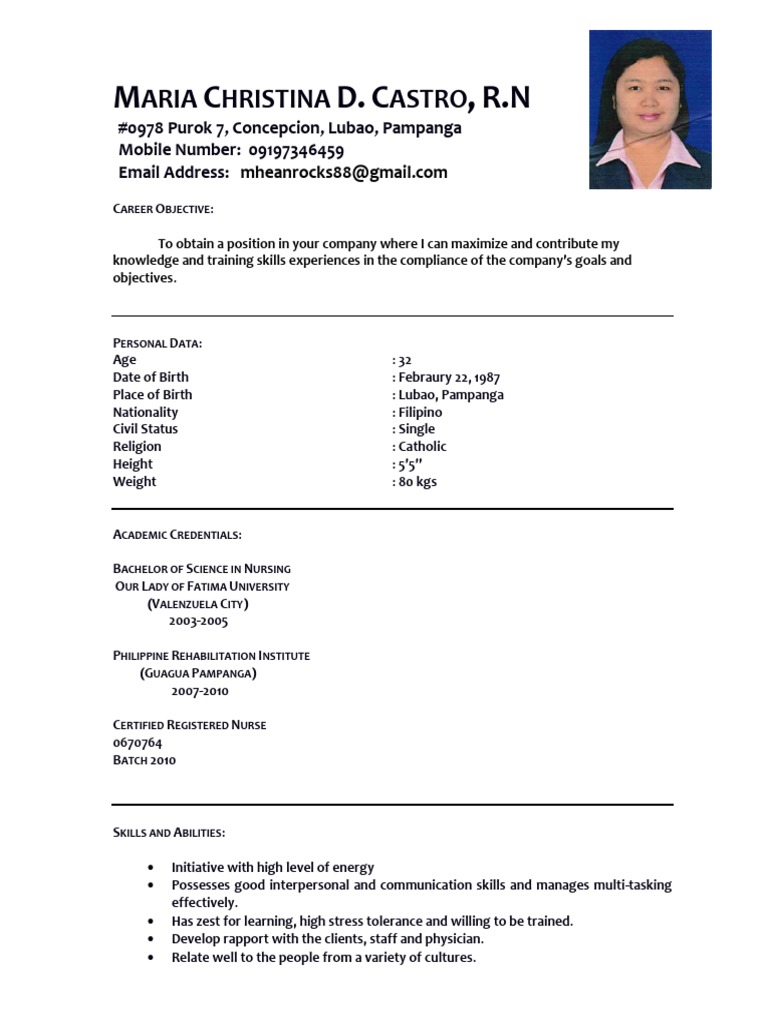 MARIA CHRISTINA D. CASTRO, R.N
#0978 Purok 7, Concepcion, Lubao, Pampanga
Mobile Number: 09197346459
Email Address: mheanrocks88@gmail.com

CAREER OBJECTIVE:

To obtain a position in your company where I can maximize and contribute my knowledge and training skills experiences in the compliance of the company's goals and objectives.

PERSONAL DATA:

| | |
|---|---|
| Age | : 32 |
| Date of Birth | : Febraury 22, 1987 |
| Place of Birth | : Lubao, Pampanga |
| Nationality | : Filipino |
| Civil Status | : Single |
| Religion | : Catholic |
| Height | : 5'5" |
| Weight | : 80 kgs |

ACADEMIC CREDENTIALS:

BACHELOR OF SCIENCE IN NURSING
OUR LADY OF FATIMA UNIVERSITY
(VALENZUELA CITY)
2003-2005

PHILIPPINE REHABILITATION INSTITUTE
(GUAGUA PAMPANGA)
2007-2010

CERTIFIED REGISTERED NURSE
0670764
BATCH 2010

SKILLS AND ABILITIES:

• Initiative with high level of energy
• Possesses good interpersonal and communication skills and manages multi-tasking effectively.
• Has zest for learning, high stress tolerance and willing to be trained.
• Develop rapport with the clients, staff and physician.
• Relate well to the people from a variety of cultures.